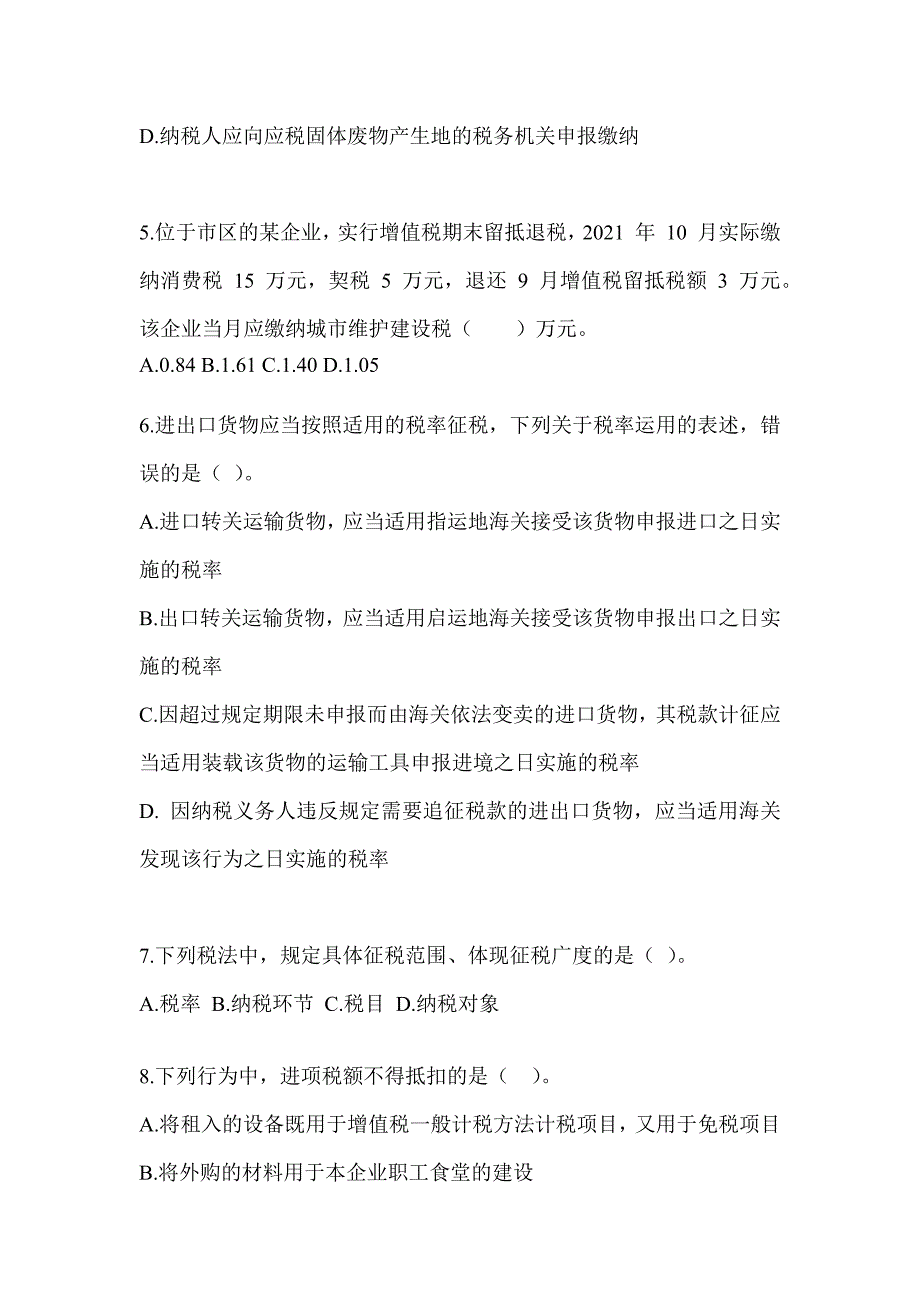 D.纳税人应向应税固体废物产生地的税务机关申报缴纳

5.位于市区的某企业，实行增值税期末留抵退税，2021 年 10 月实际缴纳消费税 15 万元，契税 5 万元，退还 9 月增值税留抵税额 3 万元。该企业当月应缴纳城市维护建设税（　　）万元。
A.0.84 B.1.61 C.1.40 D.1.05

6.进出口货物应当按照适用的税率征税，下列关于税率运用的表述，错误的是（ ）。
A.进口转关运输货物，应当适用指运地海关接受该货物申报进口之日实施的税率
B.出口转关运输货物，应当适用启运地海关接受该货物申报出口之日实施的税率
C.因超过规定期限未申报而由海关依法变卖的进口货物，其税款计征应当适用装载该货物的运输工具申报进境之日实施的税率
D. 因纳税义务人违反规定需要追征税款的进出口货物，应当适用海关发现该行为之日实施的税率

7.下列税法中，规定具体征税范围、体现征税广度的是（ ）。
A.税率 B.纳税环节 C.税目 D.纳税对象

8.下列行为中，进项税额不得抵扣的是（　）。
A.将租入的设备既用于增值税一般计税方法计税项目，又用于免税项目
B.将外购的材料用于本企业职工食堂的建设